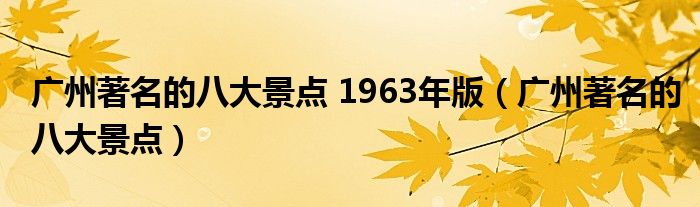 广州著名的八大景点 1963年版（广州著名的八大景点）